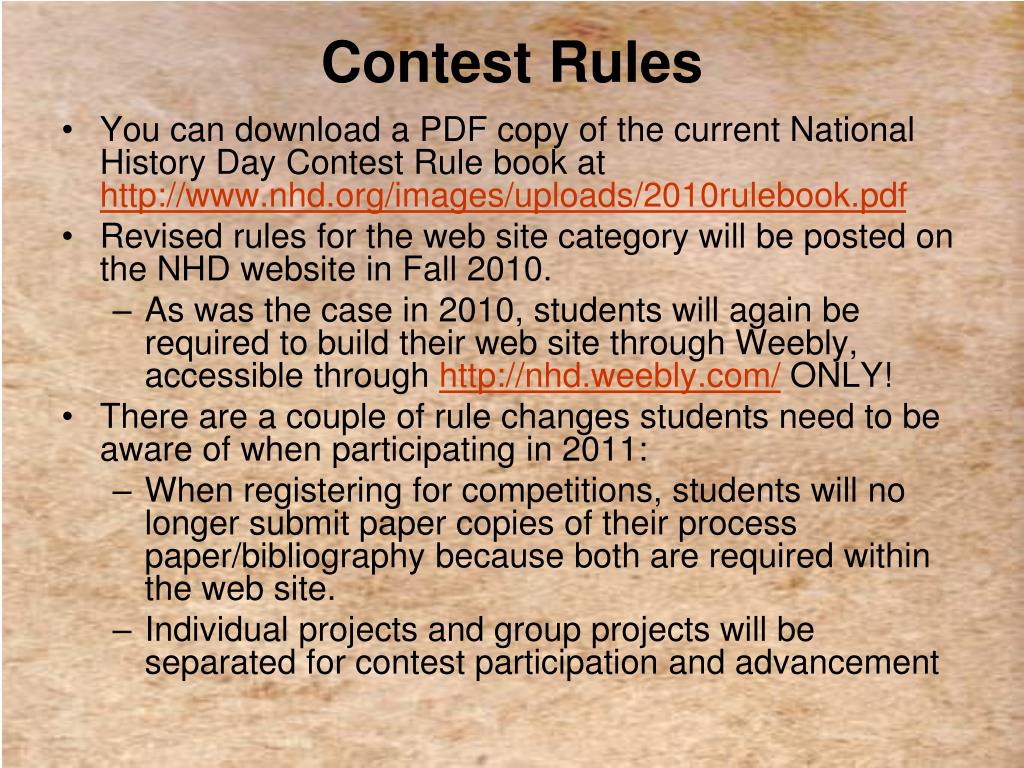 Contest Rules

• You can download a PDF copy of the current National History Day Contest Rule book at http://www.nhd.org/images/uploads/2010rulebook.pdf

• Revised rules for the web site category will be posted on the NHD website in Fall 2010.

– As was the case in 2010, students will again be required to build their web site through Weebly, accessible through http://nhd.weebly.com/ ONLY!

• There are a couple of rule changes students need to be aware of when participating in 2011:

– When registering for competitions, students will no longer submit paper copies of their process paper/bibliography because both are required within the web site.

– Individual projects and group projects will be separated for contest participation and advancement